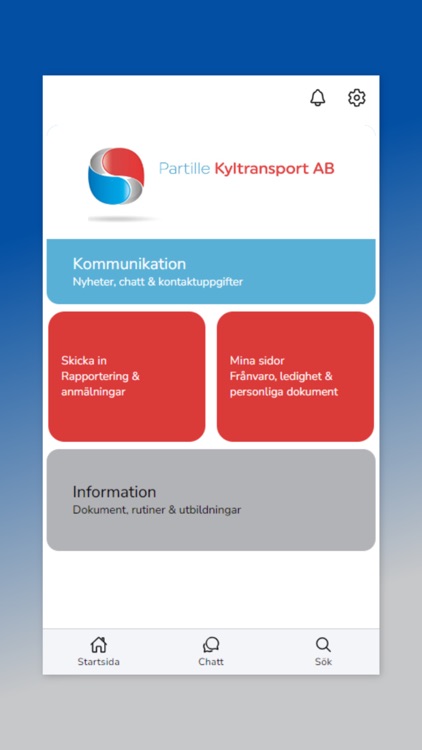 Partille Kyltransport AB

Kommunikation
Nyheter, chatt & kontaktuppgifter

Skicka in
Rapportering & anmälningar

Mina sidor
Frånvaro, ledighet & personliga dokument

Information
Dokument, rutiner & utbildningar

Startsida
Chatt
Sök